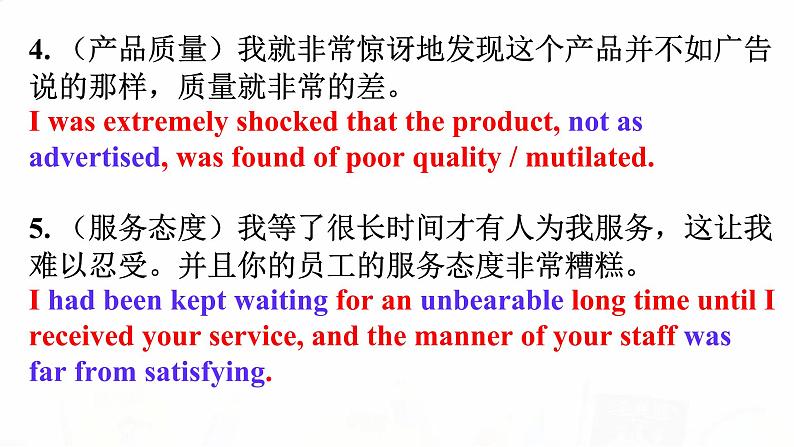 4.（产品质量）我就非常惊讶地发现这个产品并不如广告说的那样，质量就非常的差。
I was extremely shocked that the product, not as advertised, was found of poor quality / mutilated.

5.（服务态度）我等了很长时间才有人为我服务，这让我难以忍受。并且你的员工的服务态度非常糟糕。
I had been kept waiting for an unbearable long time until I received your service, and the manner of your staff was far from satisfying.